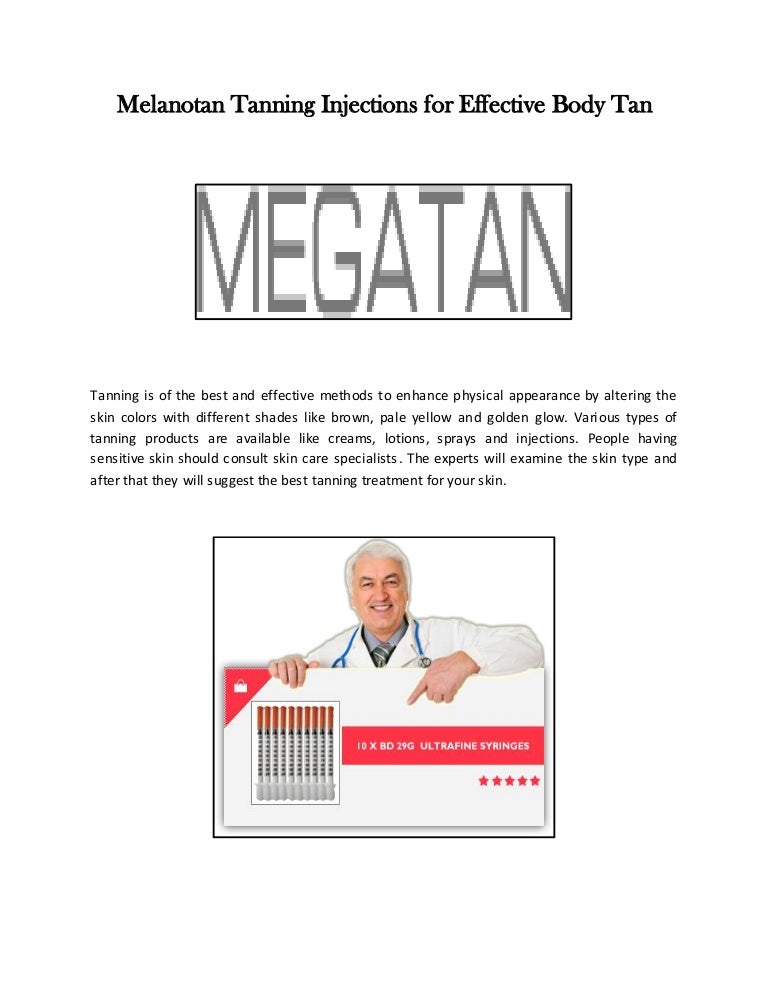 Melanotan Tanning Injections for Effective Body Tan

MEGATAN

Tanning is of the best and effective methods to enhance physical appearance by altering the skin colors with different shades like brown, pale yellow and golden glow. Various types of tanning products are available like creams, lotions, sprays and injections. People having sensitive skin should consult skin care specialists. The experts will examine the skin type and after that they will suggest the best tanning treatment for your skin.

10 X BD 29G ULTRAFINE SYRINGES